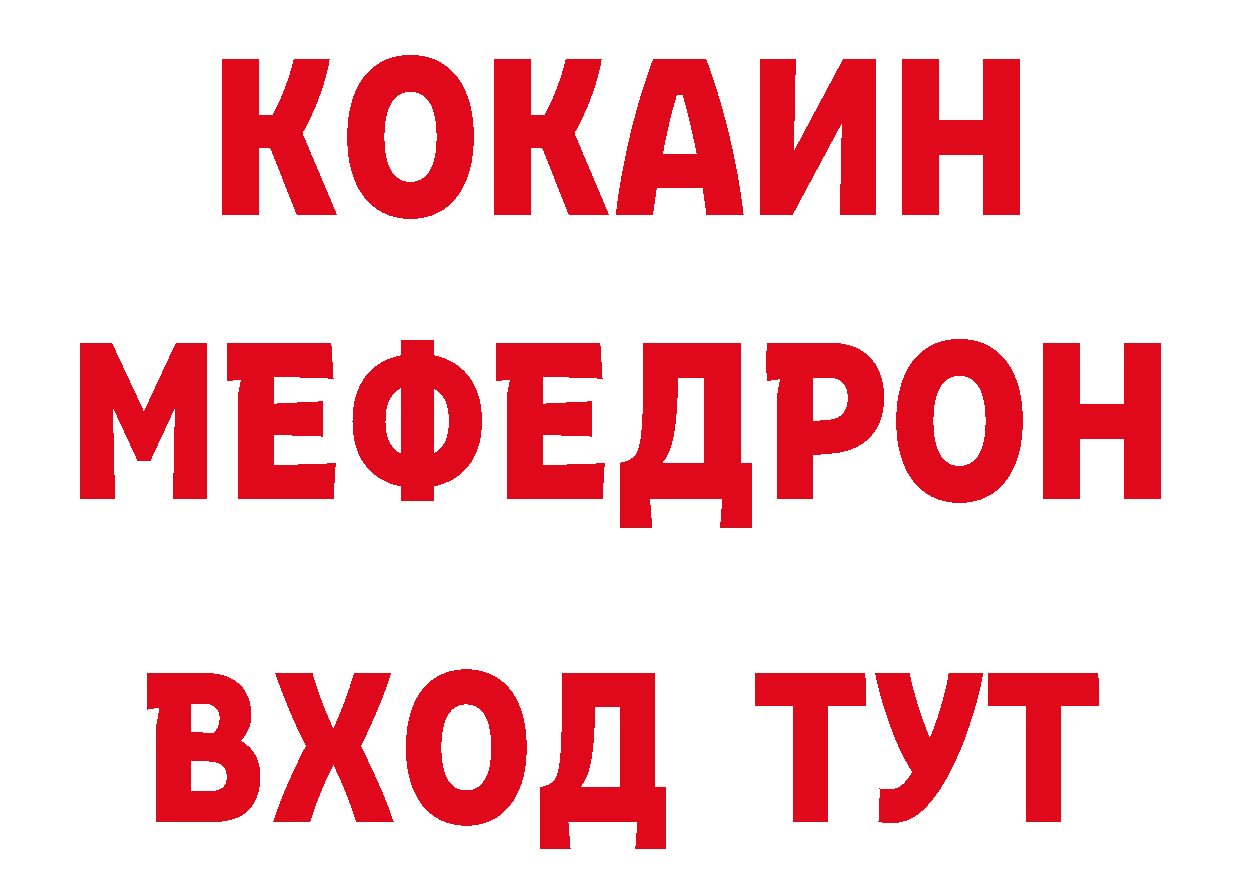 КОКАИН
МЕФЕДРОН
ВХОД ТУТ